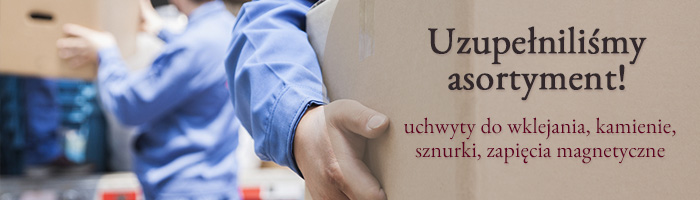 Uzupełniliśmy asortyment!

uchwyty do wklejania, kamienie, sznurki, zapięcia magnetyczne